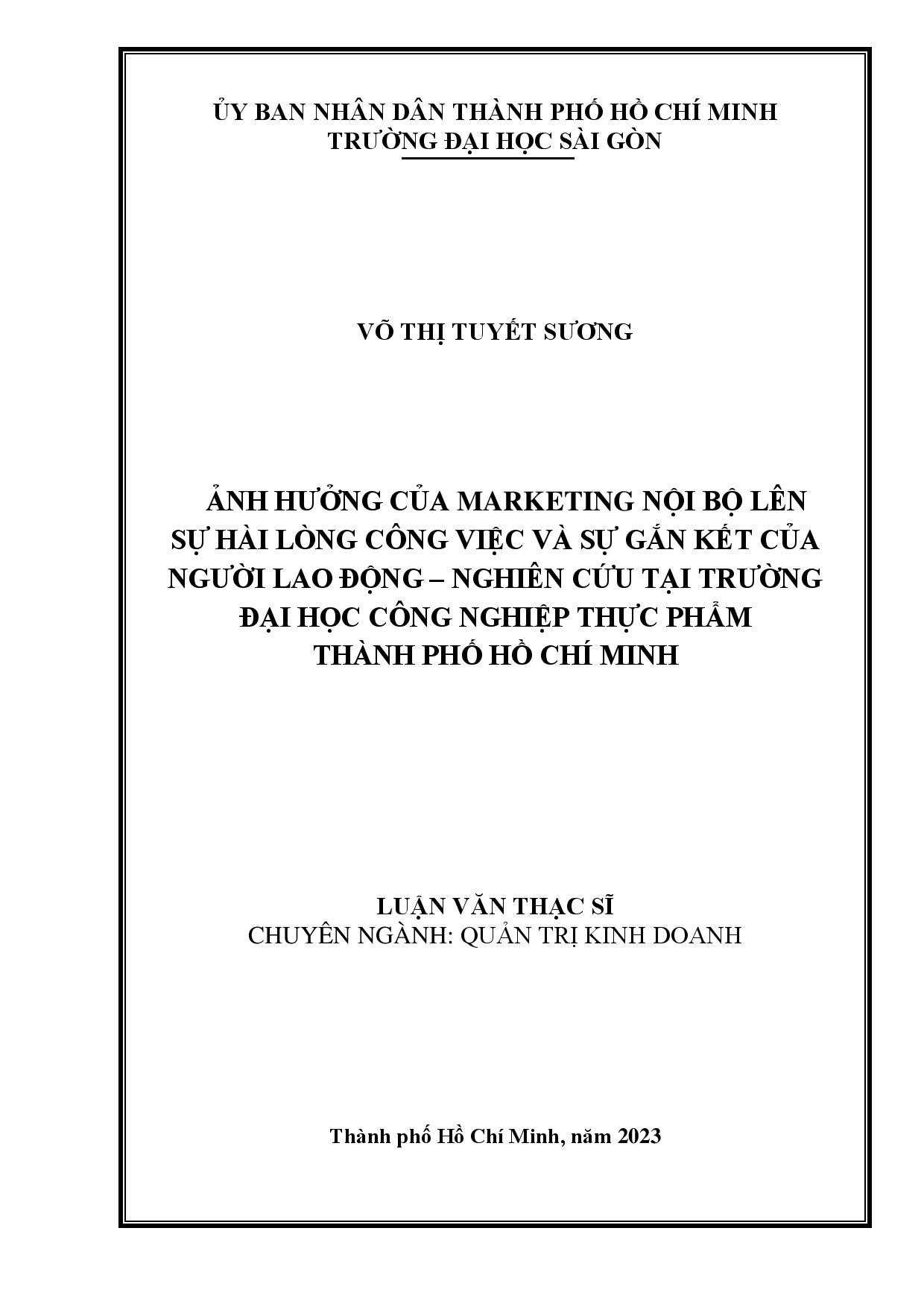 ỦY BAN NHÂN DÂN THÀNH PHỐ HỒ CHÍ MINH
TRƯỜNG ĐẠI HỌC SÀI GÒN

VÕ THỊ TUYẾT SƯƠNG

ẢNH HƯỞNG CỦA MARKETING NỘI BỘ LÊN SỰ HÀI LÒNG CÔNG VIỆC VÀ SỰ GẮN KẾT CỦA NGƯỜI LAO ĐỘNG – NGHIÊN CỨU TẠI TRƯỜNG ĐẠI HỌC CÔNG NGHIỆP THỰC PHẨM THÀNH PHỐ HỒ CHÍ MINH

LUẬN VĂN THẠC SĨ
CHUYÊN NGÀNH: QUẢN TRỊ KINH DOANH

Thành phố Hồ Chí Minh, năm 2023